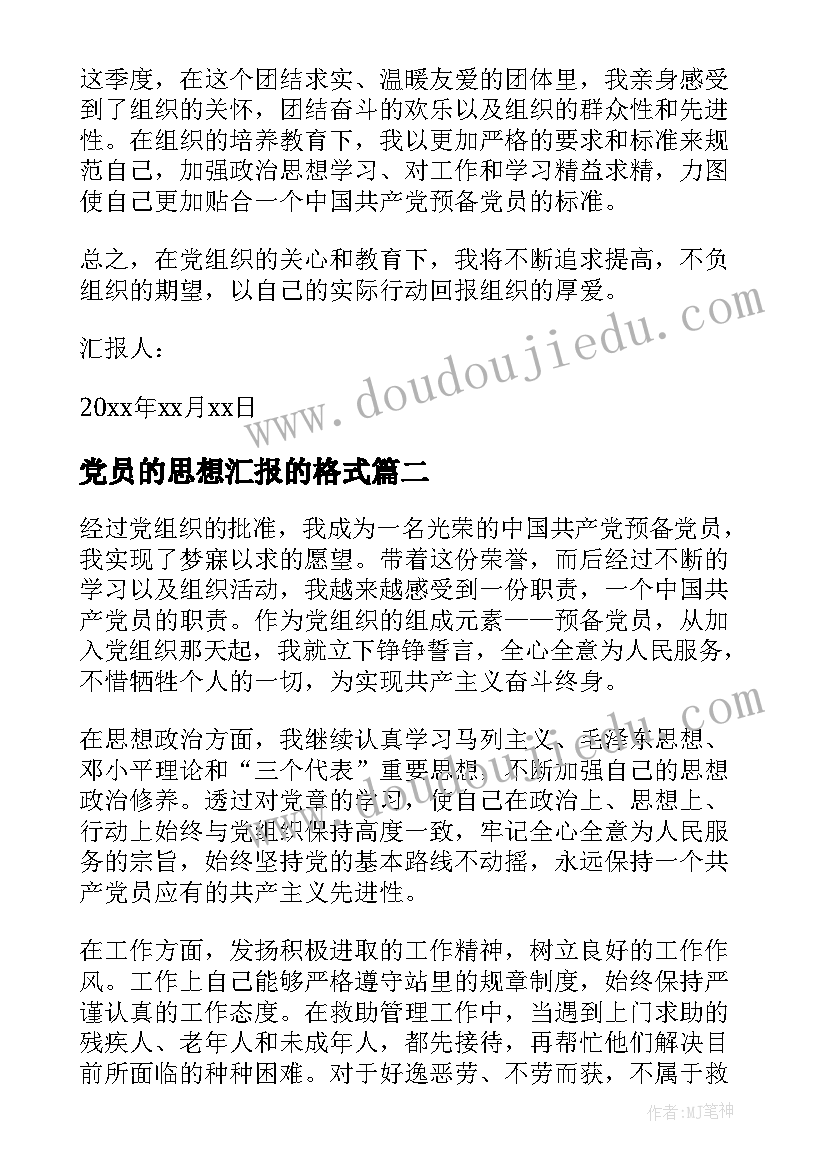 这季度，在这个团结求实、温暖友爱的团体里，我亲身感受到了组织的关怀，团结奋斗的欢乐以及组织的群众性和先进性。在组织的培养教育下，我以更加严格的要求和标准来规范自己，加强政治思想学习、对工作和学习精益求精，力图使自己更加贴合一个中国共产党预备党员的标准。

总之，在党组织的关心和教育下，我将不断追求提高，不负组织的期望，以自己的实际行动回报组织的厚爱。

汇报人：

20xx年xx月xx日

www.doudoujiedu.com

党员的思想汇报的格式篇二

经过党组织的批准，我成为一名光荣的中国共产党预备党员，我实现了梦寐以求的愿望。带着这份荣誉，而后经过不断的学习以及组织活动，我越来越感受到一份职责，一个中国共产党员的职责。作为党组织的组成元素——预备党员，从加入党组织那天起，我就立下铮铮誓言，全心全意为人民服务，不惜牺牲个人的一切，为实现共产主义奋斗终身。

在思想政治方面，我继续认真学习马列主义、毛泽东思想、邓小平理论和“三个代表”重要思想，不断加强自己的思想政治修养。透过对党章的学习，使自己在政治上、思想上、行动上始终与党组织保持高度一致，牢记全心全意为人民服务的宗旨，始终坚持党的基本路线不动摇，永远保持一个共产党员应有的共产主义先进性。

在工作方面，发扬积极进取的工作精神，树立良好的工作作风。工作上自己能够严格遵守站里的规章制度，始终保持严谨认真的工作态度。在救助管理工作中，当遇到上门求助的残疾人、老年人和未成年人，都先接待，再帮忙他们解决目前所面临的种种困难。对于好逸恶劳、不劳而获，不属于救

作者：MJ笔神